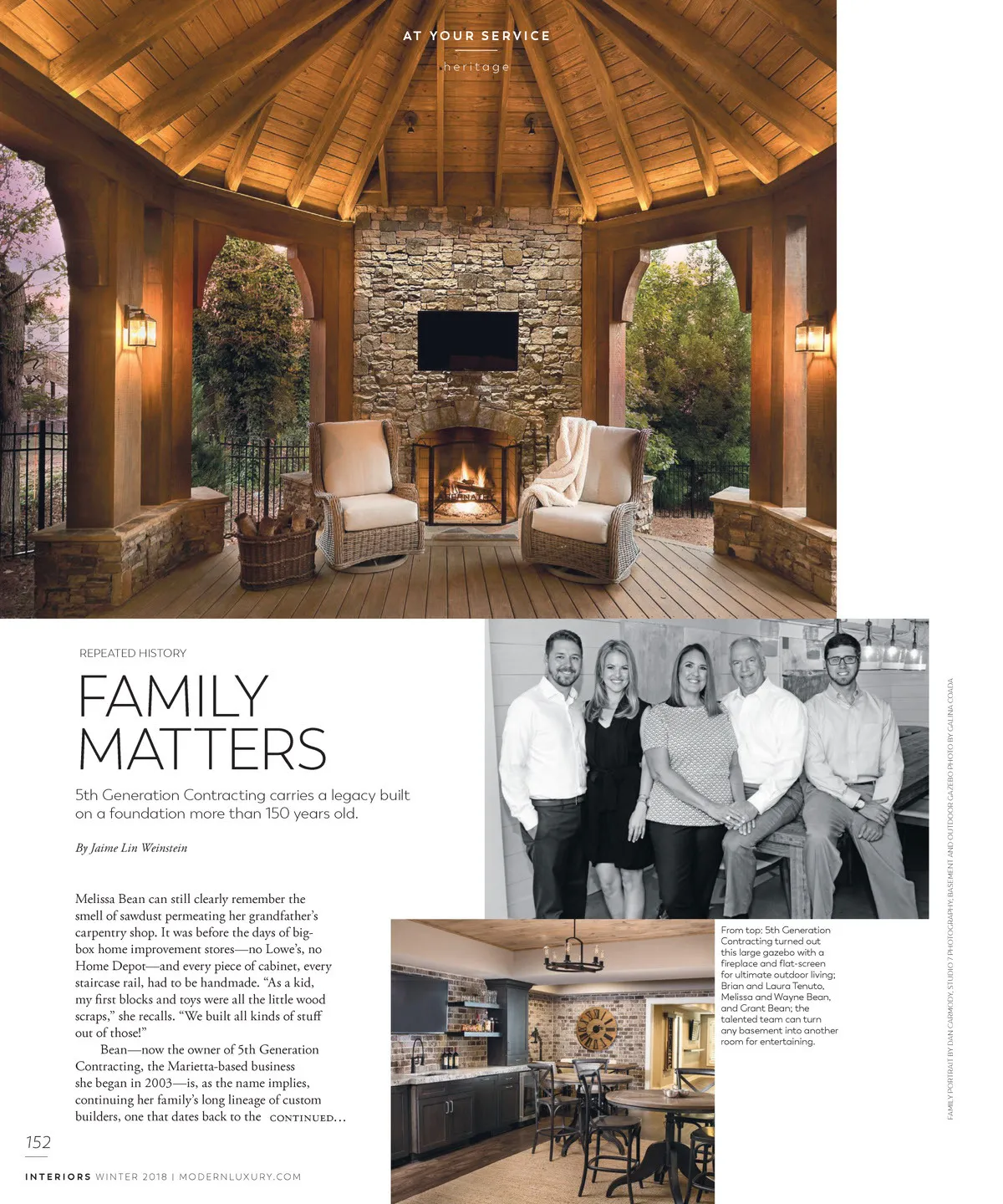 AT YOUR SERVICE

heritage

REPEATED HISTORY

FAMILY MATTERS

5th Generation Contracting carries a legacy built on a foundation more than 150 years old.

By Jaime Lin Weinstein

Melissa Bean can still clearly remember the smell of sawdust permeating her grandfather's carpentry shop. It was before the days of big-box home improvement stores—no Lowe's, no Home Depot—and every piece of cabinet, every staircase rail, had to be handmade. "As a kid, my first blocks and toys were all the little wood scraps," she recalls. "We built all kinds of stuff out of those!"

Bean—now the owner of 5th Generation Contracting, the Marietta-based business she began in 2003—is, as the name implies, continuing her family's long lineage of custom builders, one that dates back to the CONTINUED...

From top: 5th Generation Contracting turned out this large gazebo with a fireplace and flat-screen for ultimate outdoor living; Brian and Laura Tenuto, Melissa and Wayne Bean, and Grant Bean; the talented team can turn any basement into another room for entertaining.

FAMILY PORTRAIT BY DAN CARMODY, STUDIO 7 PHOTOGRAPHY; BASEMENT AND OUTDOOR GAZEBO PHOTO BY GALINA COADA

152

INTERIORS WINTER 2018 | MODERNLUXURY.COM